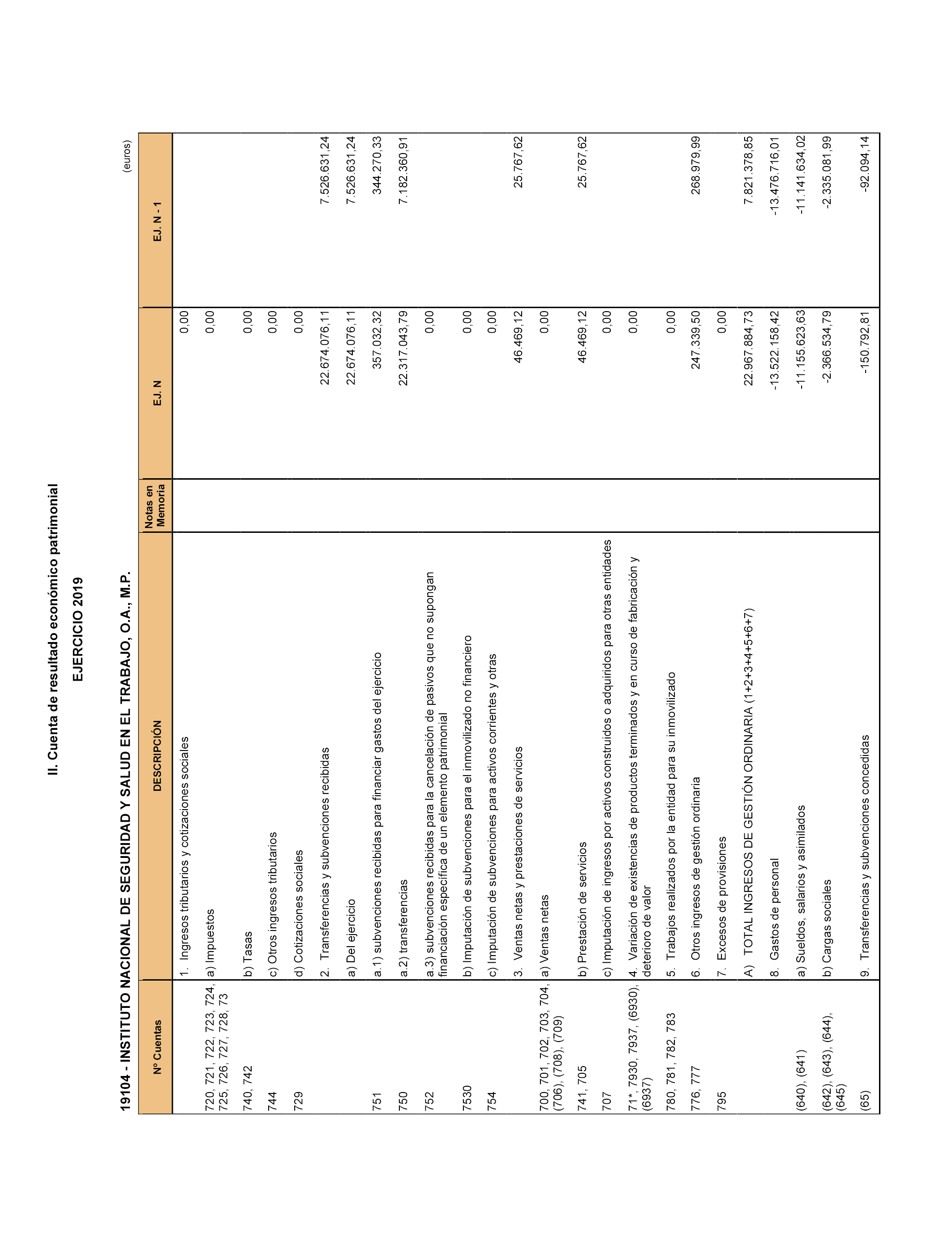 II. Cuenta de resultado económico patrimonial

EJERCICIO 2019

19104 - INSTITUTO NACIONAL DE SEGURIDAD Y SALUD EN EL TRABAJO, O.A., M.P.

(euros)

| Nº Cuentas | DESCRIPCIÓN | Notas en Memoria | EJ. N | EJ. N - 1 |
|---|---|---|---|---|
| | 1. Ingresos tributarios y cotizaciones sociales | | 0,00 | |
| 720, 721, 722, 723, 724, 725, 726, 727, 728, 73 | a) Impuestos | | 0,00 | |
| 740, 742 | b) Tasas | | 0,00 | |
| 744 | c) Otros ingresos tributarios | | 0,00 | |
| 729 | d) Cotizaciones sociales | | 0,00 | |
| | 2. Transferencias y subvenciones recibidas | | 22.674.076,11 | 7.526.631,24 |
| | a) Del ejercicio | | 22.674.076,11 | 7.526.631,24 |
| 751 | a.1) subvenciones recibidas para financiar gastos del ejercicio | | 357.032,32 | 344.270,33 |
| 750 | a.2) transferencias | | 22.317.043,79 | 7.182.360,91 |
| 752 | a.3) subvenciones recibidas para la cancelación de pasivos que no supongan financiación específica de un elemento patrimonial | | 0,00 | |
| 7530 | b) Imputación de subvenciones para el inmovilizado no financiero | | 0,00 | |
| 754 | c) Imputación de subvenciones para activos corrientes y otras | | 0,00 | |
| | 3. Ventas netas y prestaciones de servicios | | 46.469,12 | 25.767,62 |
| 700, 701, 702, 703, 704, (706), (708), (709) | a) Ventas netas | | 0,00 | |
| 741, 705 | b) Prestación de servicios | | 46.469,12 | 25.767,62 |
| 707 | c) Imputación de ingresos por activos construidos o adquiridos para otras entidades | | 0,00 | |
| 71*, 7930, 7937, (6930), (6937) | 4. Variación de existencias de productos terminados y en curso de fabricación y deterioro de valor | | 0,00 | |
| 780, 781, 782, 783 | 5. Trabajos realizados por la entidad para su inmovilizado | | 0,00 | |
| 776, 777 | 6. Otros ingresos de gestión ordinaria | | 247.339,50 | 268.979,99 |
| 795 | 7. Excesos de provisiones | | 0,00 | |
| | A) TOTAL INGRESOS DE GESTIÓN ORDINARIA (1+2+3+4+5+6+7) | | 22.967.884,73 | 7.821.378,85 |
| | 8. Gastos de personal | | -13.522.158,42 | -13.476.716,01 |
| (640), (641) | a) Sueldos, salarios y asimilados | | -11.155.623,63 | -11.141.634,02 |
| (642), (643), (644), (645) | b) Cargas sociales | | -2.366.534,79 | -2.335.081,99 |
| (65) | 9. Transferencias y subvenciones concedidas | | -150.792,81 | -92.094,14 |